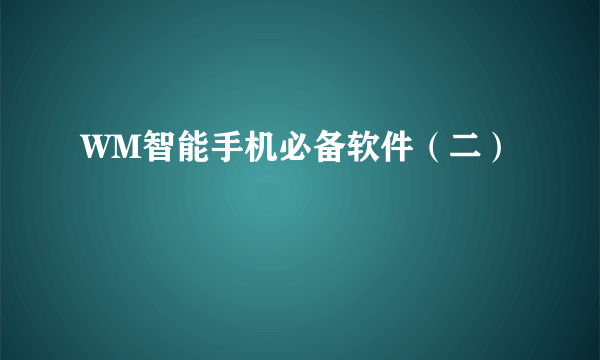 WM智能手机必备软件（二）